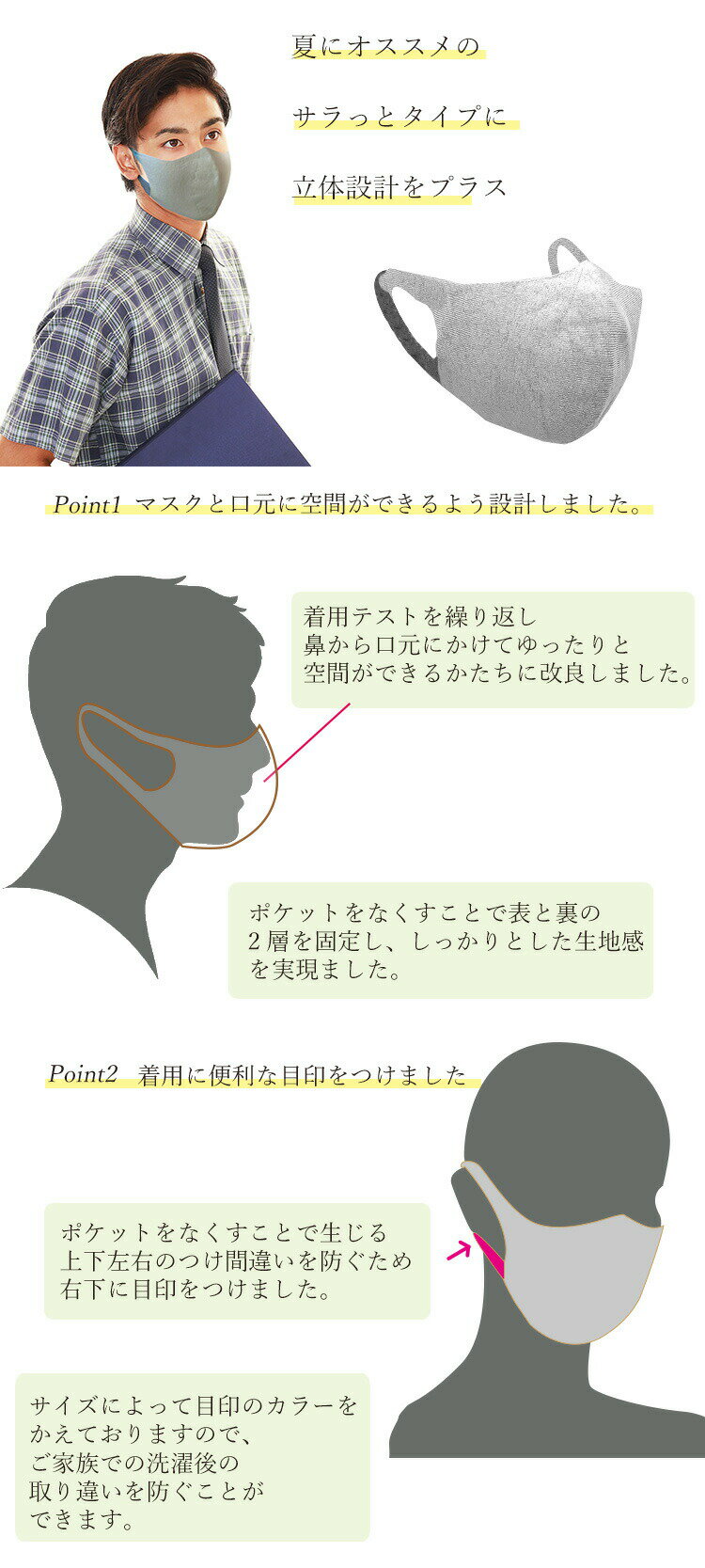 夏にオススメの

サラっとタイプに

立体設計をプラス

Point1 マスクと口元に空間ができるよう設計しました。

着用テストを繰り返し
鼻から口元にかけてゆったりと
空間ができるかたちに改良しました。

ポケットをなくすことで表と裏の
2層を固定し、しっかりとした生地感
を実現ました。

Point2 着用に便利な目印をつけました

ポケットをなくすことで生じる
上下左右のつけ間違いを防ぐため
右下に目印をつけました。

サイズによって目印のカラーを
かえておりますので、
ご家族での洗濯後の
取り違いを防ぐことが
できます。